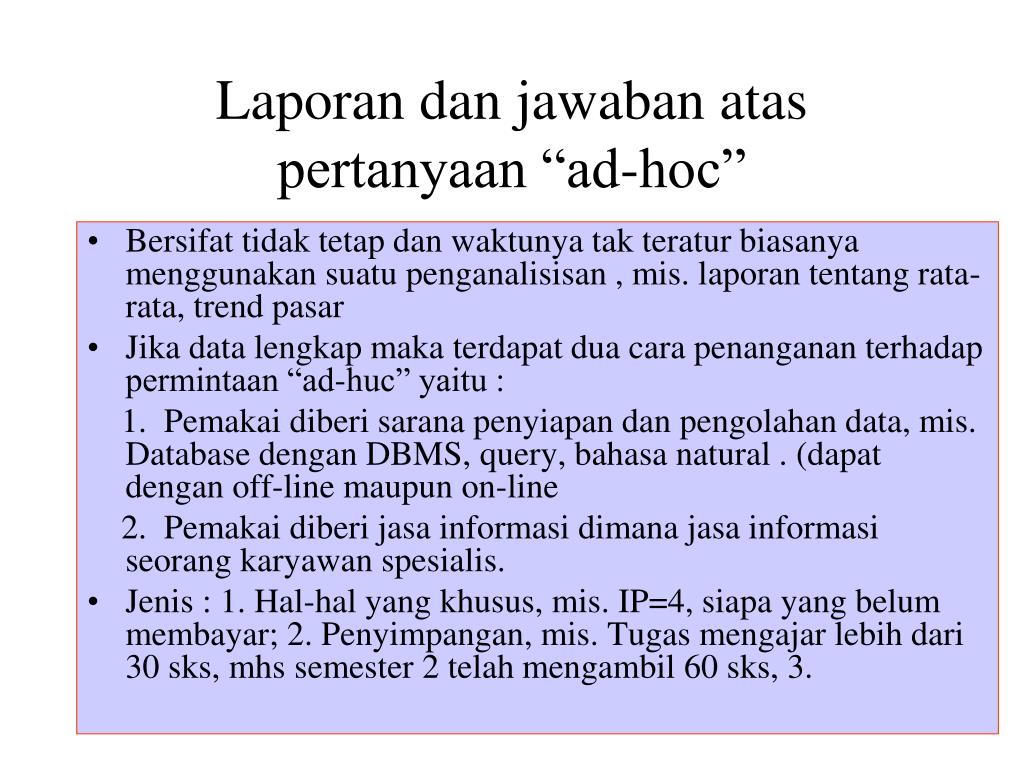 Laporan dan jawaban atas pertanyaan “ad-hoc”

• Bersifat tidak tetap dan waktunya tak teratur biasanya menggunakan suatu penganalisisan , mis. laporan tentang rata-rata, trend pasar

• Jika data lengkap maka terdapat dua cara penanganan terhadap permintaan “ad-huc” yaitu :

1. Pemakai diberi sarana penyiapan dan pengolahan data, mis. Database dengan DBMS, query, bahasa natural . (dapat dengan off-line maupun on-line

2. Pemakai diberi jasa informasi dimana jasa informasi seorang karyawan spesialis.

• Jenis : 1. Hal-hal yang khusus, mis. IP=4, siapa yang belum membayar; 2. Penyimpangan, mis. Tugas mengajar lebih dari 30 sks, mhs semester 2 telah mengambil 60 sks, 3.